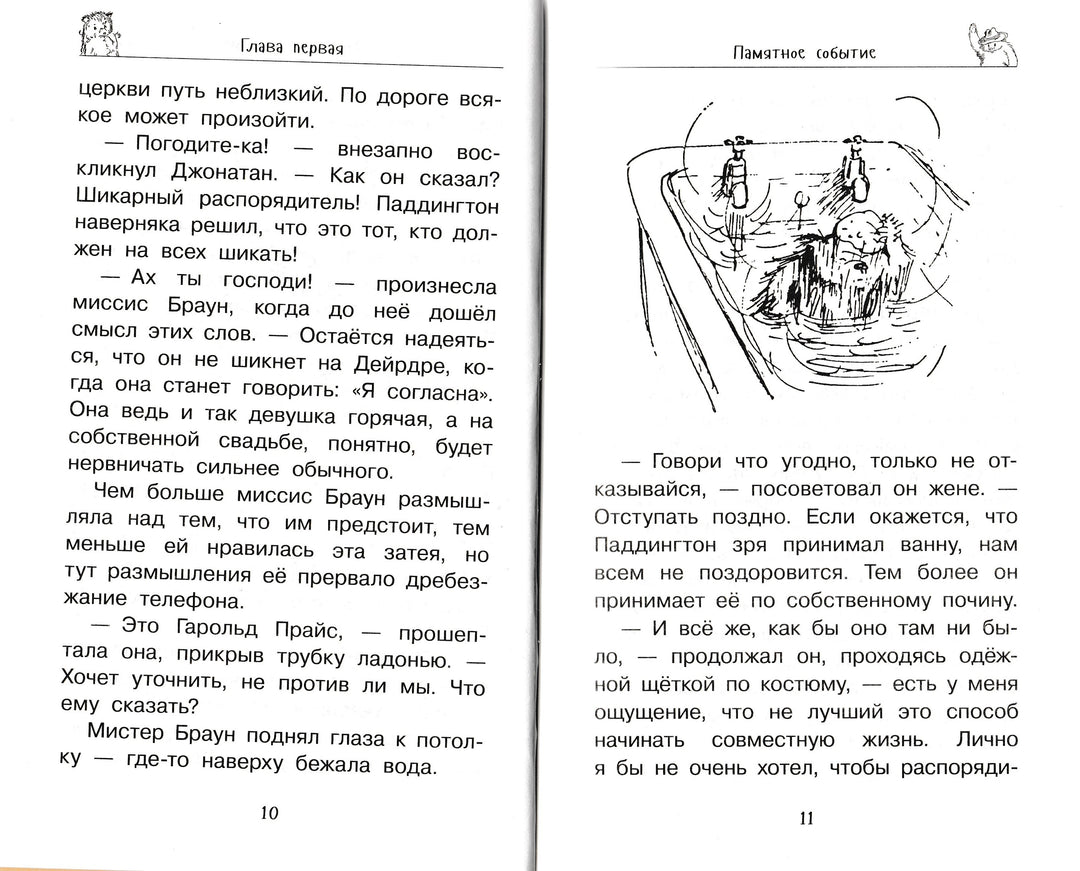 Глава первая

церкви путь неблизкий. По дороге всякое может произойти.

— Погодите-ка! — внезапно воскликнул Джонатан. — Как он сказал? Шикарный распорядитель! Паддингтон наверняка решил, что это тот, кто должен на всех шикать!

— Ах ты господи! — произнесла миссис Браун, когда до неё дошёл смысл этих слов. — Остаётся надеяться, что он не шикнет на Дейрдре, когда она станет говорить: «Я согласна». Она ведь и так девушка горячая, а на собственной свадьбе, понятно, будет нервничать сильнее обычного.

Чем больше миссис Браун размышляла над тем, что им предстоит, тем меньше ей нравилась эта затея, но тут размышления её прервало дребезжание телефона.

— Это Гарольд Прайс, — прошептала она, прикрыв трубку ладонью. — Хочет уточнить, не против ли мы. Что ему сказать?

Мистер Браун поднял глаза к потолку — где-то наверху бежала вода.

10

Памятное событие

— Говори что угодно, только не отказывайся, — посоветовал он жене. — Отступать поздно. Если окажется, что Паддингтон зря принимал ванну, нам всем не поздоровится. Тем более он принимает её по собственному почину.

— И всё же, как бы оно там ни было, — продолжал он, проходясь одёжной щёткой по костюму, — есть у меня ощущение, что не лучший это способ начинать совместную жизнь. Лично я бы не очень хотел, чтобы распоряди-

11